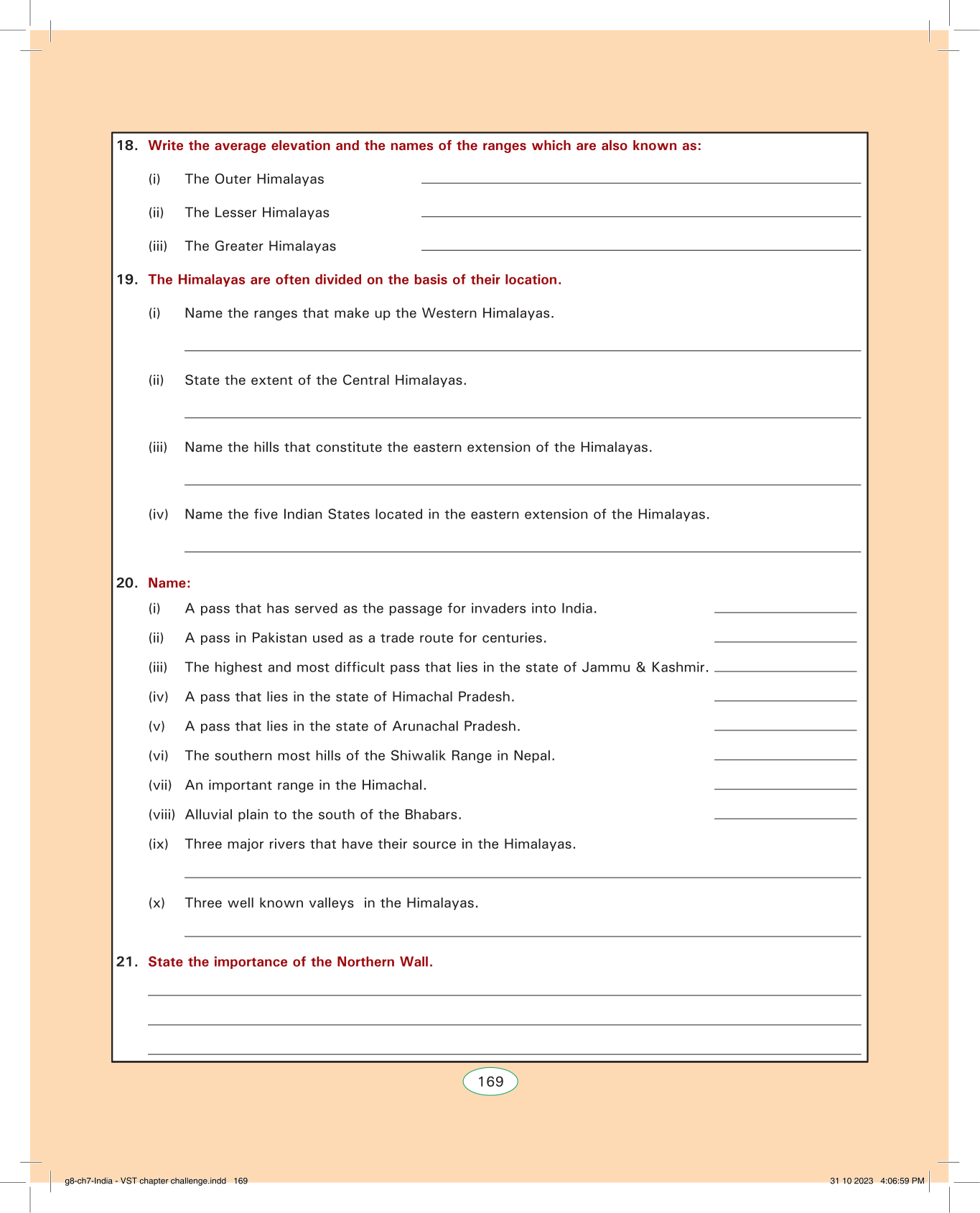 18. Write the average elevation and the names of the ranges which are also known as:

(i) The Outer Himalayas

(ii) The Lesser Himalayas

(iii) The Greater Himalayas

19. The Himalayas are often divided on the basis of their location.

(i) Name the ranges that make up the Western Himalayas.

(ii) State the extent of the Central Himalayas.

(iii) Name the hills that constitute the eastern extension of the Himalayas.

(iv) Name the five Indian States located in the eastern extension of the Himalayas.

20. Name:

(i) A pass that has served as the passage for invaders into India.

(ii) A pass in Pakistan used as a trade route for centuries.

(iii) The highest and most difficult pass that lies in the state of Jammu & Kashmir.

(iv) A pass that lies in the state of Himachal Pradesh.

(v) A pass that lies in the state of Arunachal Pradesh.

(vi) The southern most hills of the Shiwalik Range in Nepal.

(vii) An important range in the Himachal.

(viii) Alluvial plain to the south of the Bhabars.

(ix) Three major rivers that have their source in the Himalayas.

(x) Three well known valleys in the Himalayas.

21. State the importance of the Northern Wall.

169

g8-ch7-India - VST chapter challenge.indd 169

31 10 2023 4:06:59 PM